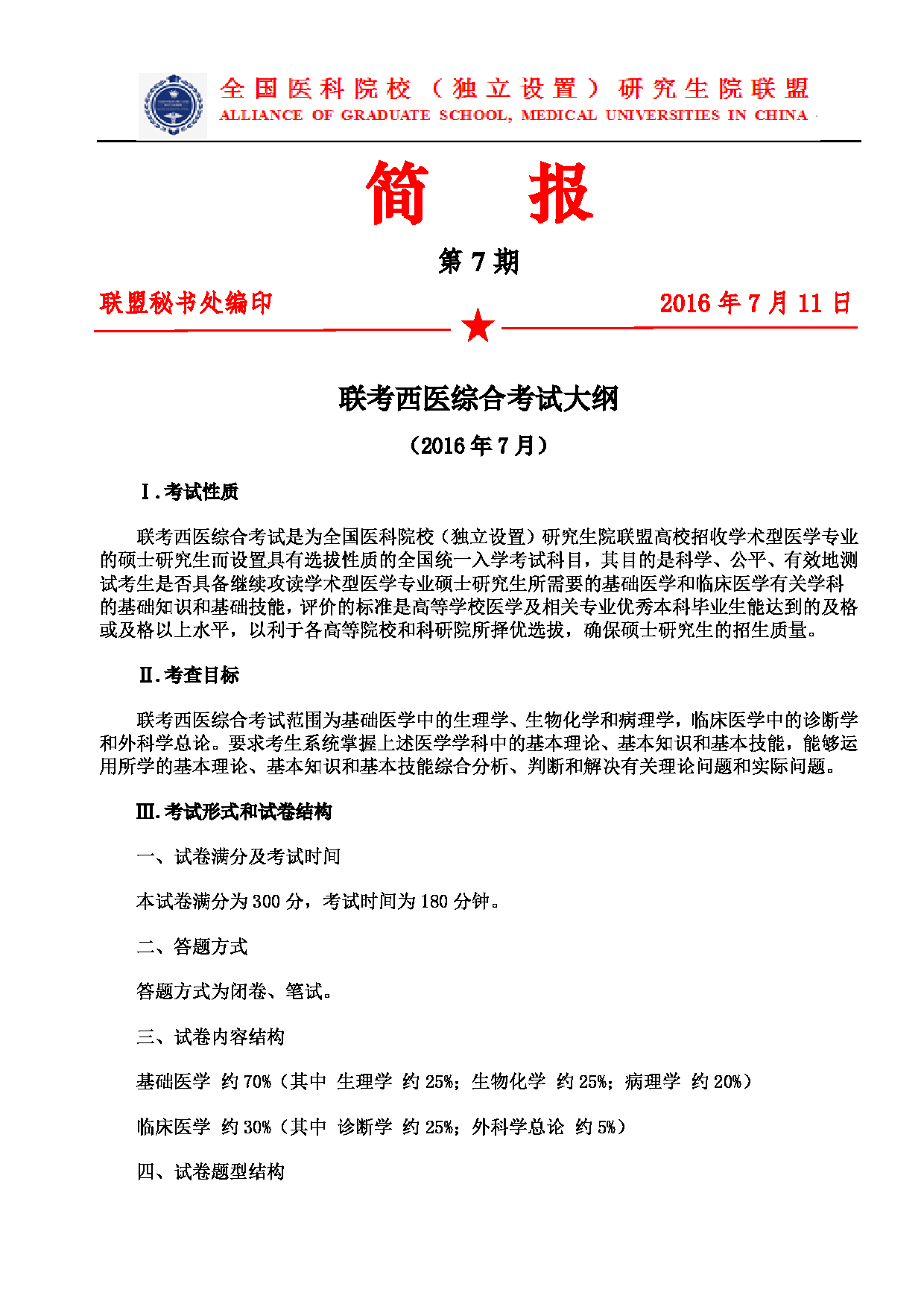 全国医科院校（独立设置）研究生院联盟
ALLIANCE OF GRADUATE SCHOOL, MEDICAL UNIVERSITIES IN CHINA

简 报

第 7 期

联盟秘书处编印

2016 年 7 月 11 日

联考西医综合考试大纲

（2016 年 7 月）

Ⅰ.考试性质

联考西医综合考试是为全国医科院校（独立设置）研究生院联盟高校招收学术型医学专业的硕士研究生而设置具有选拔性质的全国统一入学考试科目，其目的是科学、公平、有效地测试考生是否具备继续攻读学术型医学专业硕士研究生所需要的基础医学和临床医学有关学科的基础知识和基础技能，评价的标准是高等学校医学及相关专业优秀本科毕业生能达到的及格或及格以上水平，以利于各高等院校和科研院所择优选拔，确保硕士研究生的招生质量。

Ⅱ.考查目标

联考西医综合考试范围为基础医学中的生理学、生物化学和病理学，临床医学中的诊断学和外科学总论。要求考生系统掌握上述医学学科中的基本理论、基本知识和基本技能，能够运用所学的基本理论、基本知识和基本技能综合分析、判断和解决有关理论问题和实际问题。

Ⅲ.考试形式和试卷结构

一、试卷满分及考试时间

本试卷满分为 300 分，考试时间为 180 分钟。

二、答题方式

答题方式为闭卷、笔试。

三、试卷内容结构

基础医学 约 70%（其中 生理学 约 25%；生物化学 约 25%；病理学 约 20%）

临床医学 约 30%（其中 诊断学 约 25%；外科学总论 约 5%）

四、试卷题型结构